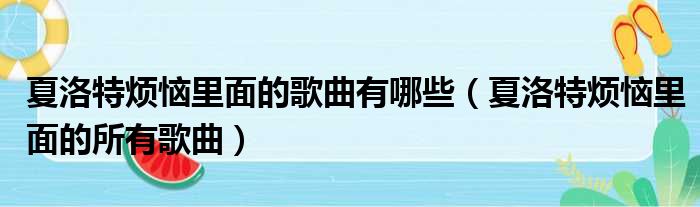 夏洛特烦恼里面的歌曲有哪些（夏洛特烦恼里面的所有歌曲）